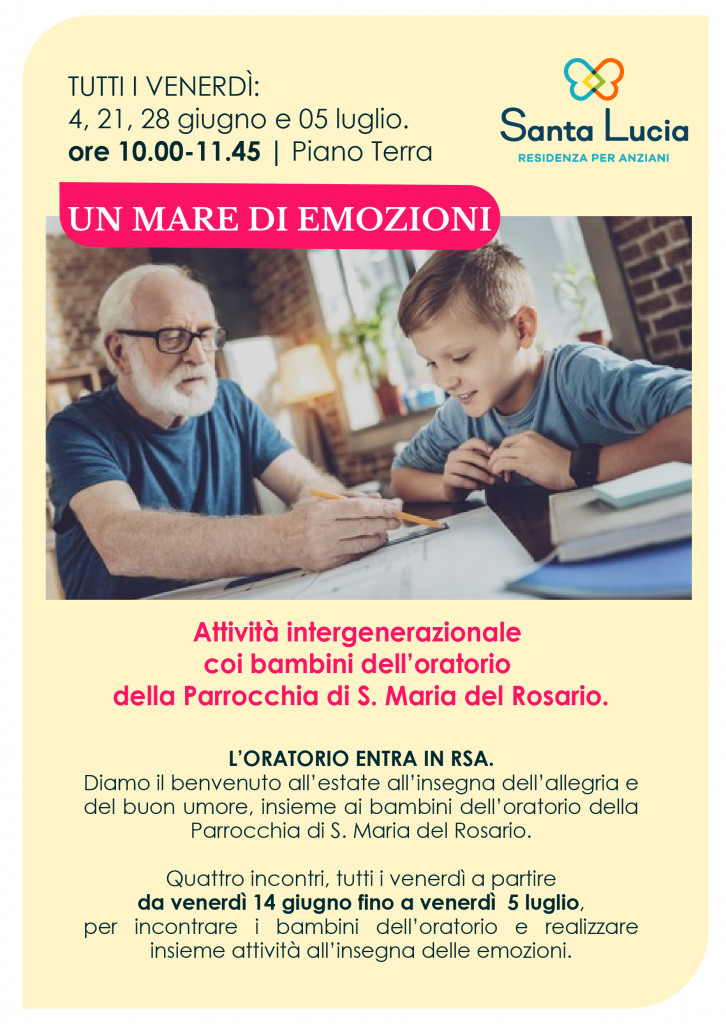 TUTTI I VENERDÌ:
4, 21, 28 giugno e 05 luglio.
ore 10.00-11.45 | Piano Terra

Santa Lucia
RESIDENZA PER ANZIANI

UN MARE DI EMOZIONI

Attività intergenerazionale coi bambini dell'oratorio della Parrocchia di S. Maria del Rosario.

L'ORATORIO ENTRA IN RSA.
Diamo il benvenuto all'estate all'insegna dell'allegria e del buon umore, insieme ai bambini dell'oratorio della Parrocchia di S. Maria del Rosario.

Quattro incontri, tutti i venerdì a partire da venerdì 14 giugno fino a venerdì 5 luglio, per incontrare i bambini dell'oratorio e realizzare insieme attività all'insegna delle emozioni.